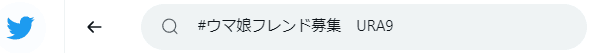 #ウマ娘フレンド募集　URA9